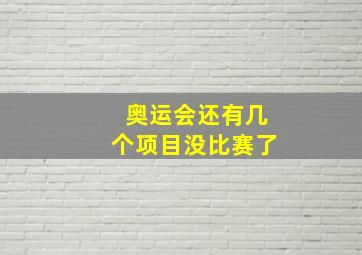 奥运会还有几个项目没比赛了